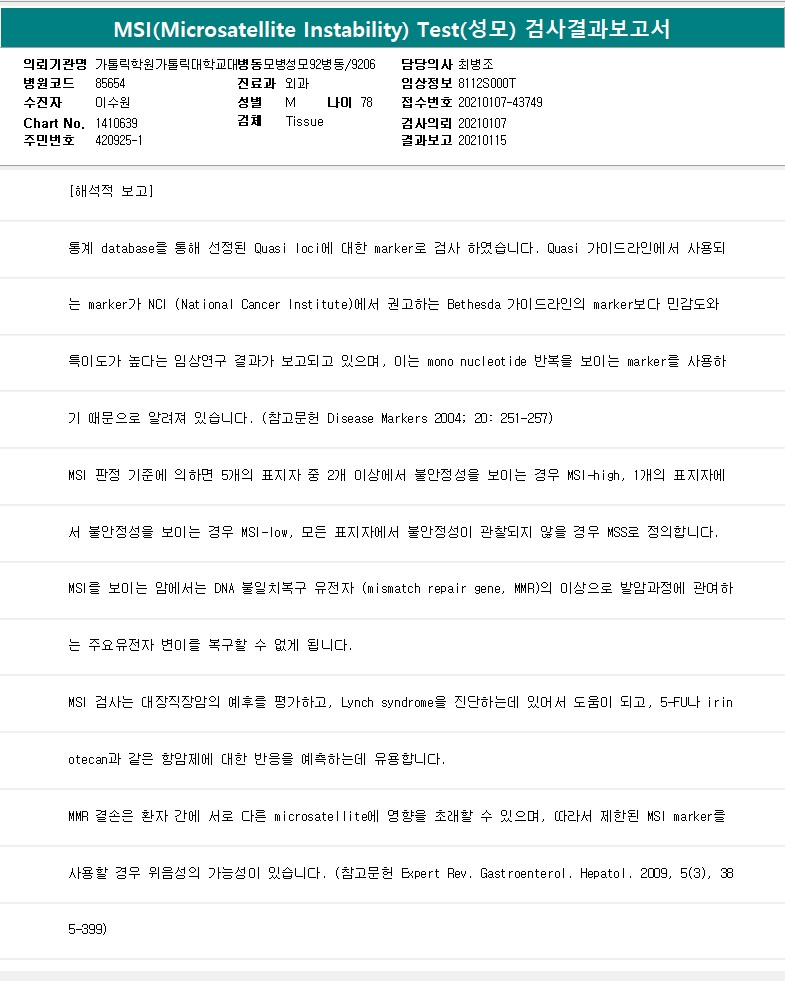 MSI(Microsatellite Instability) Test(성모) 검사결과보고서

의뢰기관명 가톨릭학원가톨릭대학교대병동모병성모92병동/9206
병원코드 85654
수진자 이수원
Chart No. 1410639
주민번호 420925-1

진료과 외과
성별 M 나이 78
검체 Tissue

담당의사 최병조
임상정보 8112S000T
접수번호 20210107-43749
검사의뢰 20210107
결과보고 20210115

[해석적 보고]

통계 database를 통해 선정된 Quasi loci에 대한 marker로 검사 하였습니다. Quasi 가이드라인에서 사용되는 marker가 NCI (National Cancer Institute)에서 권고하는 Bethesda 가이드라인의 marker보다 민감도와 특이도가 높다는 임상연구 결과가 보고되고 있으며, 이는 mono nucleotide 반복을 보이는 marker를 사용하기 때문으로 알려져 있습니다. (참고문헌 Disease Markers 2004; 20: 251-257)

MSI 판정 기준에 의하면 5개의 표지자 중 2개 이상에서 불안정성을 보이는 경우 MSI-high, 1개의 표지자에서 불안정성을 보이는 경우 MSI-low, 모든 표지자에서 불안정성이 관찰되지 않을 경우 MSS로 정의합니다.

MSI를 보이는 암에서는 DNA 불일치복구 유전자 (mismatch repair gene, MMR)의 이상으로 발암과정에 관여하는 주요유전자 변이를 복구할 수 없게 됩니다.

MSI 검사는 대장직장암의 예후를 평가하고, Lynch syndrome을 진단하는데 있어서 도움이 되고, 5-FU나 irinotecan과 같은 항암제에 대한 반응을 예측하는데 유용합니다.

MMR 결손은 환자 간에 서로 다른 microsatellite에 영향을 초래할 수 있으며, 따라서 제한된 MSI marker를 사용할 경우 위음성의 가능성이 있습니다. (참고문헌 Expert Rev. Gastroenterol. Hepatol. 2009, 5(3), 385-399)